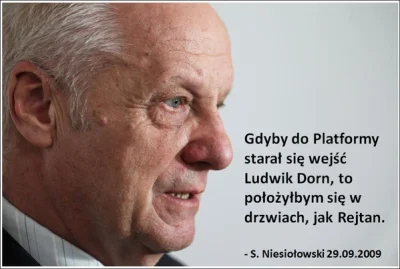 Gdyby do Platformy starał się wejść Ludwik Dorn, to położyłbym się w drzwiach, jak Rejtan.

- S. Niesiołowski 29.09.2009